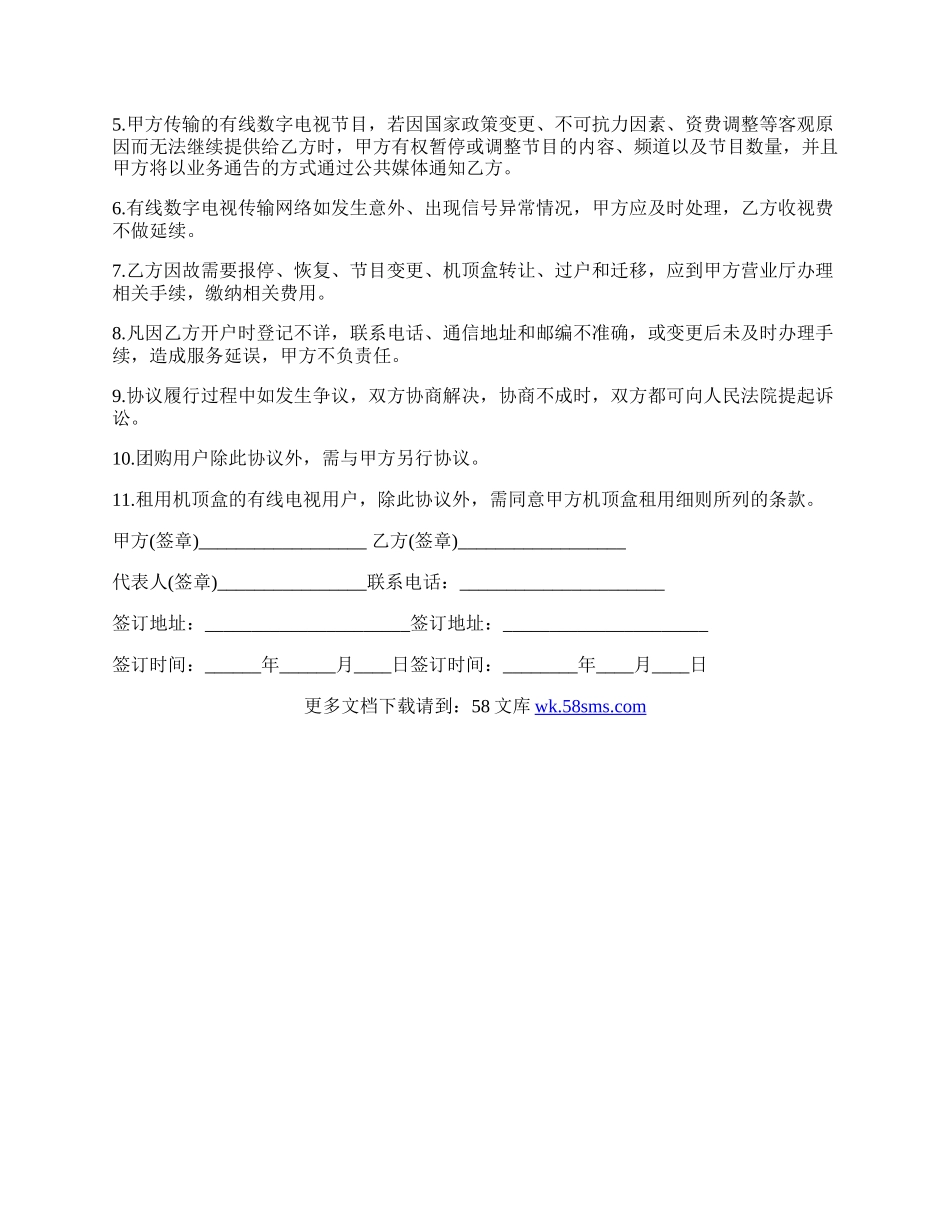 5.甲方传输的有线数字电视节目，若因国家政策变更、不可抗力因素、资费调整等客观原因而无法继续提供给乙方时，甲方有权暂停或调整节目的内容、频道以及节目数量，并且甲方将以业务通告的方式通过公共媒体通知乙方。

6.有线数字电视传输网络如发生意外、出现信号异常情况，甲方应及时处理，乙方收视费不做延续。

7.乙方因故需要报停、恢复、节目变更、机顶盒转让、过户和迁移，应到甲方营业厅办理相关手续，缴纳相关费用。

8.凡因乙方开户时登记不详，联系电话、通信地址和邮编不准确，或变更后未及时办理手续，造成服务延误，甲方不负责任。

9.协议履行过程中如发生争议，双方协商解决，协商不成时，双方都可向人民法院提起诉讼。

10.团购用户除此协议外，需与甲方另行协议。

11.租用机顶盒的有线电视用户，除此协议外，需同意甲方机顶盒租用细则所列的条款。

甲方(签章)__________________ 乙方(签章)__________________

代表人(签章)________________联系电话：______________________

签订地址：______________________签订地址：______________________

签订时间：______年______月____日签订时间：________年____月____日

更多文档下载请到：58 文库 wk.58sms.com